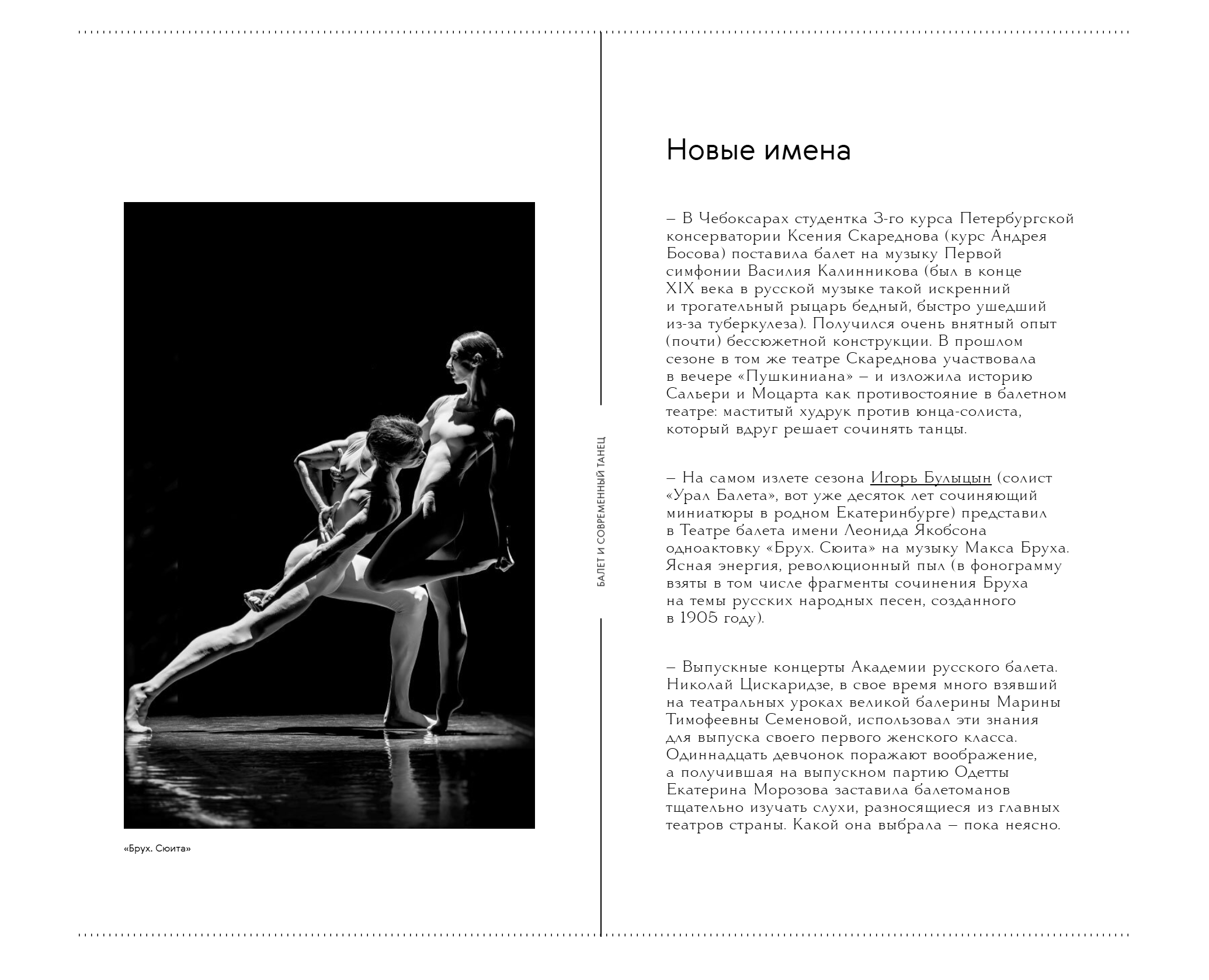 «Брух. Сюита»

БАЛЕТ И СОВРЕМЕННЫЙ ТАНЕЦ

Новые имена

– В Чебоксарах студентка 3-го курса Петербургской консерватории Ксения Скареднова (курс Андрея Босова) поставила балет на музыку Первой симфонии Василия Калинникова (был в конце XIX века в русской музыке такой искренний и трогательный рыцарь бедный, быстро ушедший из-за туберкулеза). Получился очень внятный опыт (почти) бессюжетной конструкции. В прошлом сезоне в том же театре Скареднова участвовала в вечере «Пушкиниана» – и изложила историю Сальери и Моцарта как противостояние в балетном театре: маститый худрук против юнца-солиста, который вдруг решает сочинять танцы.

– На самом излете сезона Игорь Булыцын (солист «Урал Балета», вот уже десяток лет сочиняющий миниатюры в родном Екатеринбурге) представил в Театре балета имени Леонида Якобсона одноактовку «Брух. Сюита» на музыку Макса Бруха. Ясная энергия, революционный пыл (в фонограмму взяты в том числе фрагменты сочинения Бруха на темы русских народных песен, созданного в 1905 году).

– Выпускные концерты Академии русского балета. Николай Цискаридзе, в свое время много взявший на театральных уроках великой балерины Марины Тимофеевны Семеновой, использовал эти знания для выпуска своего первого женского класса. Одиннадцать девчонок поражают воображение, а получившая на выпускном партию Одетты Екатерина Морозова заставила балетоманов тщательно изучать слухи, разносящиеся из главных театров страны. Какой она выбрала – пока неясно.